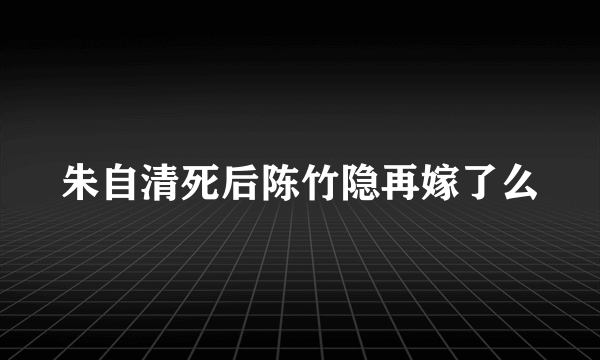 朱自清死后陈竹隐再嫁了么